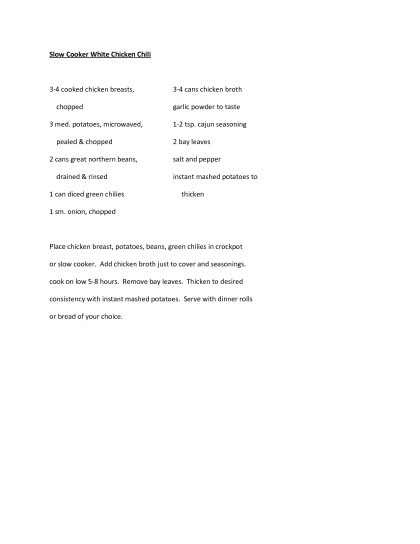 Slow Cooker White Chicken Chili

3-4 cooked chicken breasts, chopped

3 med. potatoes, microwaved, pealed & chopped

2 cans great northern beans, drained & rinsed

1 can diced green chilies

1 sm. onion, chopped

3-4 cans chicken broth

garlic powder to taste

1-2 tsp. cajun seasoning

2 bay leaves

salt and pepper

instant mashed potatoes to thicken

Place chicken breast, potatoes, beans, green chilies in crockpot or slow cooker. Add chicken broth just to cover and seasonings. cook on low 5-8 hours. Remove bay leaves. Thicken to desired consistency with instant mashed potatoes. Serve with dinner rolls or bread of your choice.